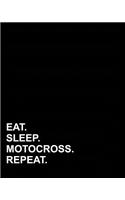 EAT.
SLEEP.
MOTOCROSS.
REPEAT.